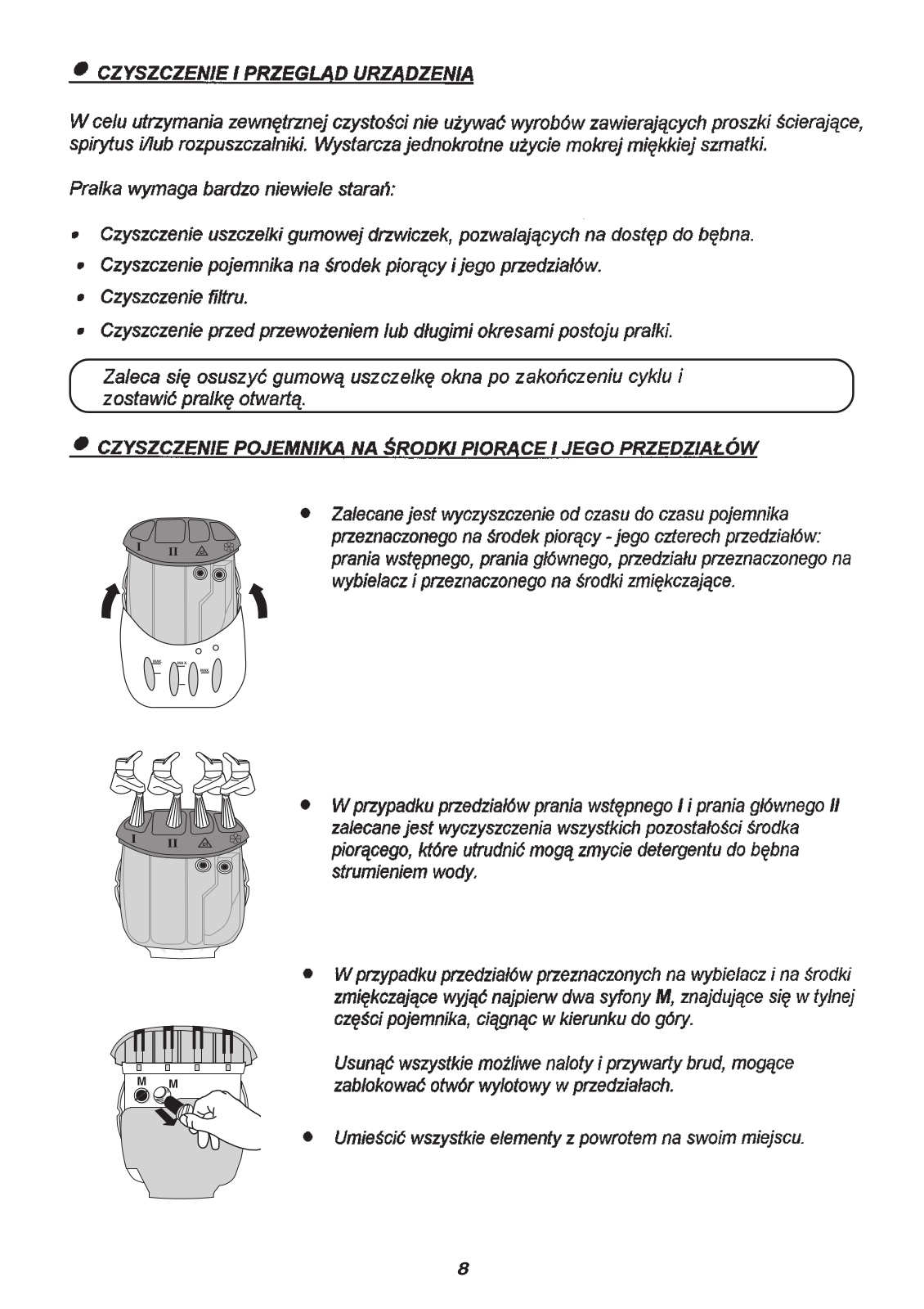 ● CZYSZCZENIE I PRZEGLĄD URZĄDZENIA

W celu utrzymania zewnętrznej czystości nie używać wyrobów zawierających proszki ścierające, spirytus i/lub rozpuszczalniki. Wystarcza jednokrotne użycie mokrej miękkiej szmatki.

Pralka wymaga bardzo niewiele starań:

• Czyszczenie uszczelki gumowej drzwiczek, pozwalających na dostęp do bębna.
• Czyszczenie pojemnika na środek piorący i jego przedziałów.
• Czyszczenie filtru.
• Czyszczenie przed przewożeniem lub długimi okresami postoju pralki.

Zaleca się osuszyć gumową uszczelkę okna po zakończeniu cyklu i zostawić pralkę otwartą.

● CZYSZCZENIE POJEMNIKA NA ŚRODKI PIORĄCE I JEGO PRZEDZIAŁÓW

I II

MAX MAX MAX

● Zalecane jest wyczyszczenie od czasu do czasu pojemnika przeznaczonego na środek piorący - jego czterech przedziałów: prania wstępnego, prania głównego, przedziału przeznaczonego na wybielacz i przeznaczonego na środki zmiękczające.

I II

● W przypadku przedziałów prania wstępnego I i prania głównego II zalecane jest wyczyszczenia wszystkich pozostałości środka piorącego, które utrudnić mogą zmycie detergentu do bębna strumieniem wody.

M M

● W przypadku przedziałów przeznaczonych na wybielacz i na środki zmiękczające wyjąć najpierw dwa syfony M, znajdujące się w tylnej części pojemnika, ciągnąc w kierunku do góry.

Usunąć wszystkie możliwe naloty i przywarty brud, mogące zablokować otwór wylotowy w przedziałach.

● Umieścić wszystkie elementy z powrotem na swoim miejscu.

8